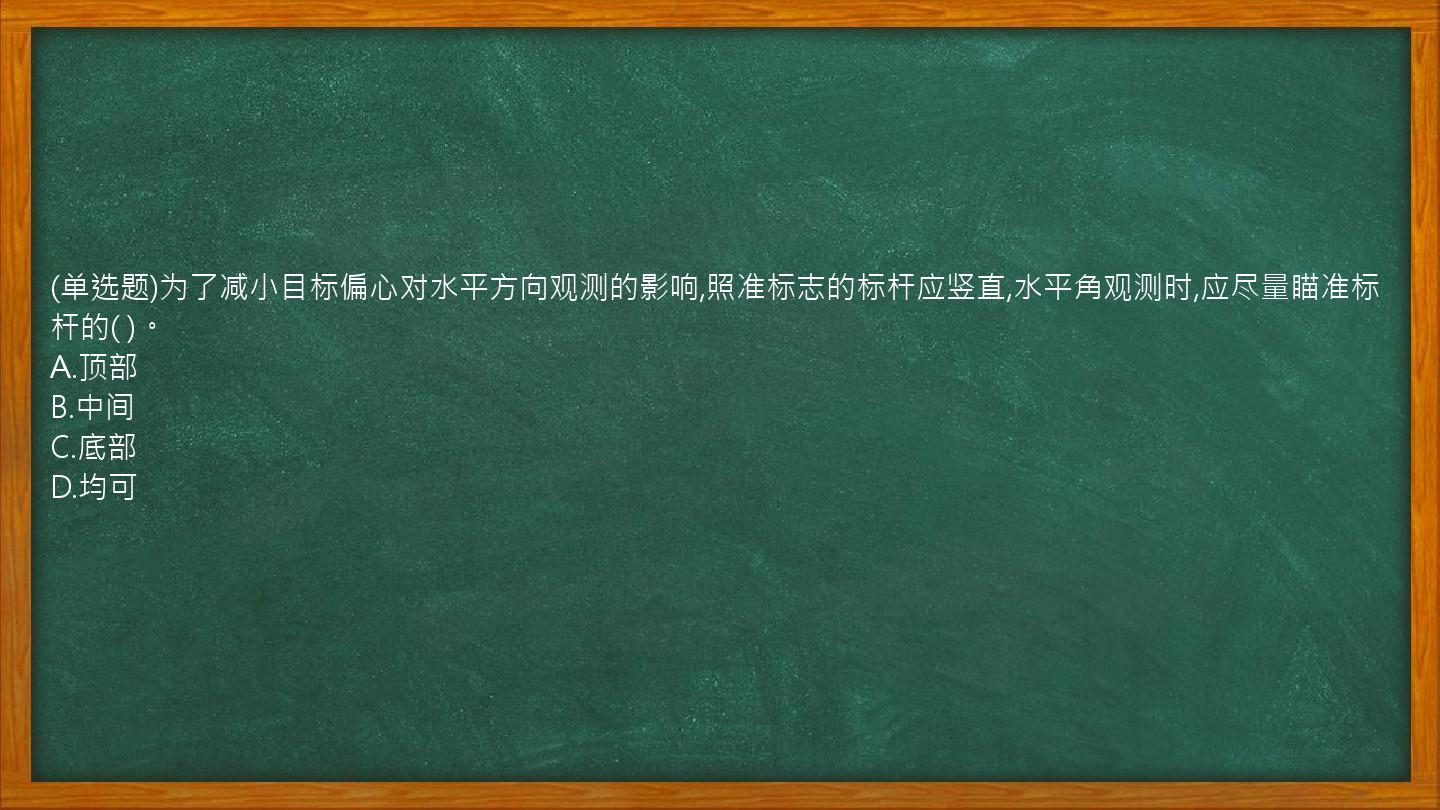 (单选题)为了减小目标偏心对水平方向观测的影响,照准标志的标杆应竖直,水平角观测时,应尽量瞄准标杆的( )。
A.顶部
B.中间
C.底部
D.均可